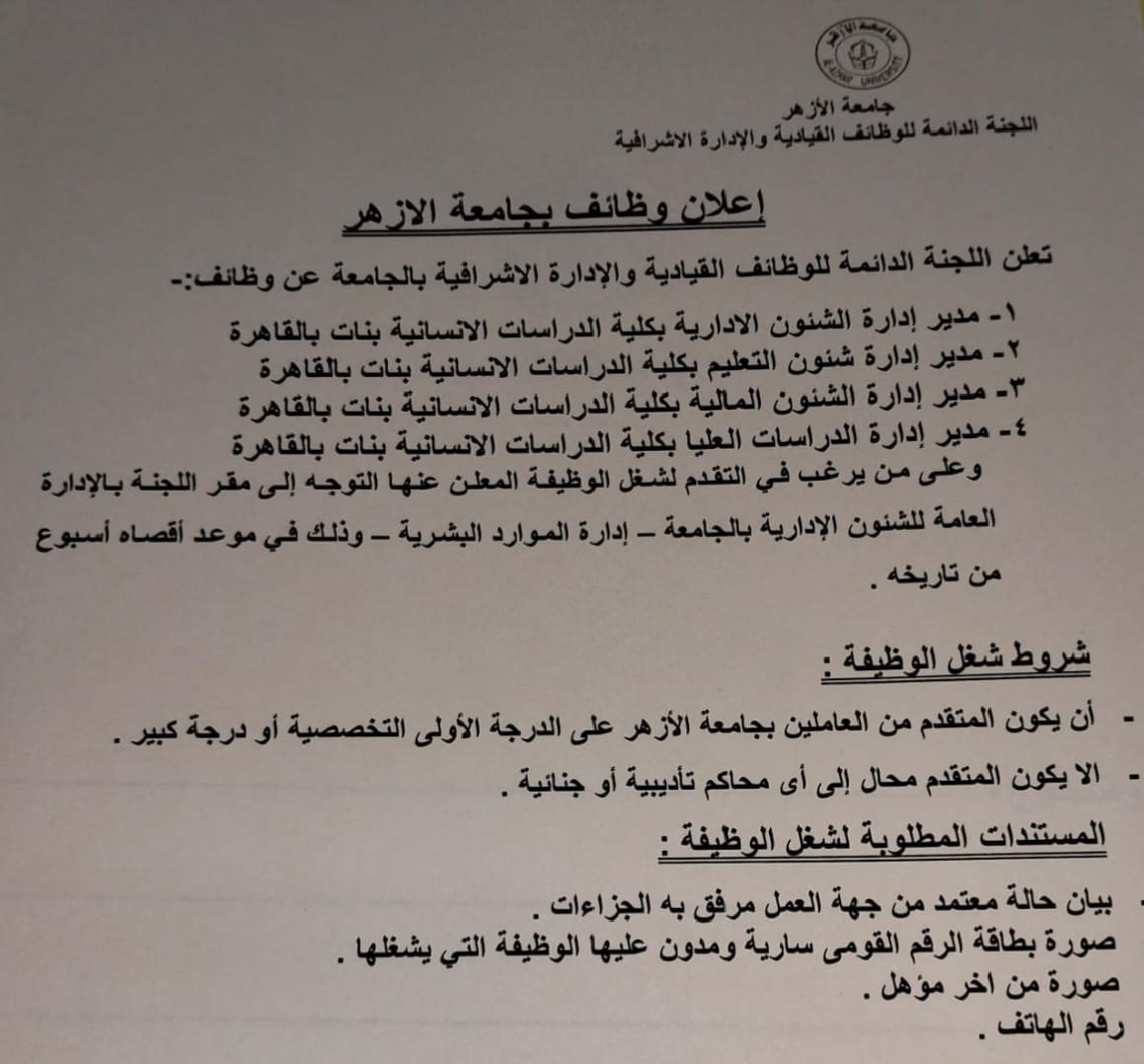 جامعة الأزهر
AL-AZHAR UNIVERSITY

جامعة الأزهر
اللجنة الدائمة للوظائف القيادية والإدارة الاشرافية

إعلان وظائف بجامعة الازهر

تعلن اللجنة الدائمة للوظائف القيادية والإدارة الاشرافية بالجامعة عن وظائف:-
١- مدير إدارة الشئون الادارية بكلية الدراسات الانسانية بنات بالقاهرة
٢- مدير إدارة شئون التعليم بكلية الدراسات الانسانية بنات بالقاهرة
٣- مدير إدارة الشئون المالية بكلية الدراسات الانسانية بنات بالقاهرة
٤- مدير إدارة الدراسات العليا بكلية الدراسات الانسانية بنات بالقاهرة
وعلى من يرغب في التقدم لشغل الوظيفة المعلن عنها التوجه إلى مقر اللجنة بالإدارة العامة للشئون الإدارية بالجامعة – إدارة الموارد البشرية – وذلك في موعد أقصاه أسبوع من تاريخه .

شروط شغل الوظيفة :

- أن يكون المتقدم من العاملين بجامعة الأزهر على الدرجة الأولى التخصصية أو درجة كبير .
- الا يكون المتقدم محال إلى أى محاكم تأديبية أو جنائية .

المستندات المطلوبة لشغل الوظيفة :

- بيان حالة معتمد من جهة العمل مرفق به الجزاءات .
صورة بطاقة الرقم القومى سارية ومدون عليها الوظيفة التي يشغلها .
صورة من اخر مؤهل .
رقم الهاتف .